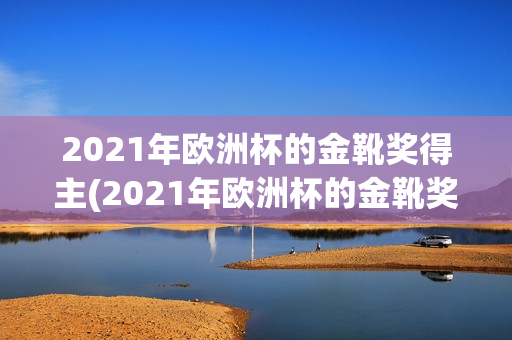 2021年欧洲杯的金靴奖得主(2021年欧洲杯的金靴奖